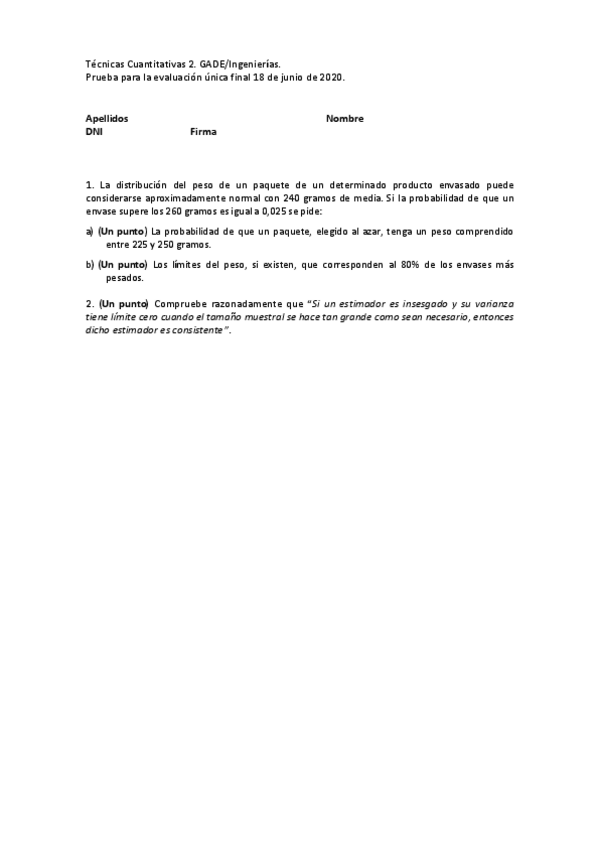 Técnicas Cuantitativas 2. GADE/Ingenierías.
Prueba para la evaluación única final 18 de junio de 2020.

Apellidos Nombre
DNI Firma

1. La distribución del peso de un paquete de un determinado producto envasado puede considerarse aproximadamente normal con 240 gramos de media. Si la probabilidad de que un envase supere los 260 gramos es igual a 0,025 se pide:

a) (Un punto) La probabilidad de que un paquete, elegido al azar, tenga un peso comprendido entre 225 y 250 gramos.

b) (Un punto) Los límites del peso, si existen, que corresponden al 80% de los envases más pesados.

2. (Un punto) Compruebe razonadamente que "Si un estimador es insesgado y su varianza tiene límite cero cuando el tamaño muestral se hace tan grande como sean necesario, entonces dicho estimador es consistente".